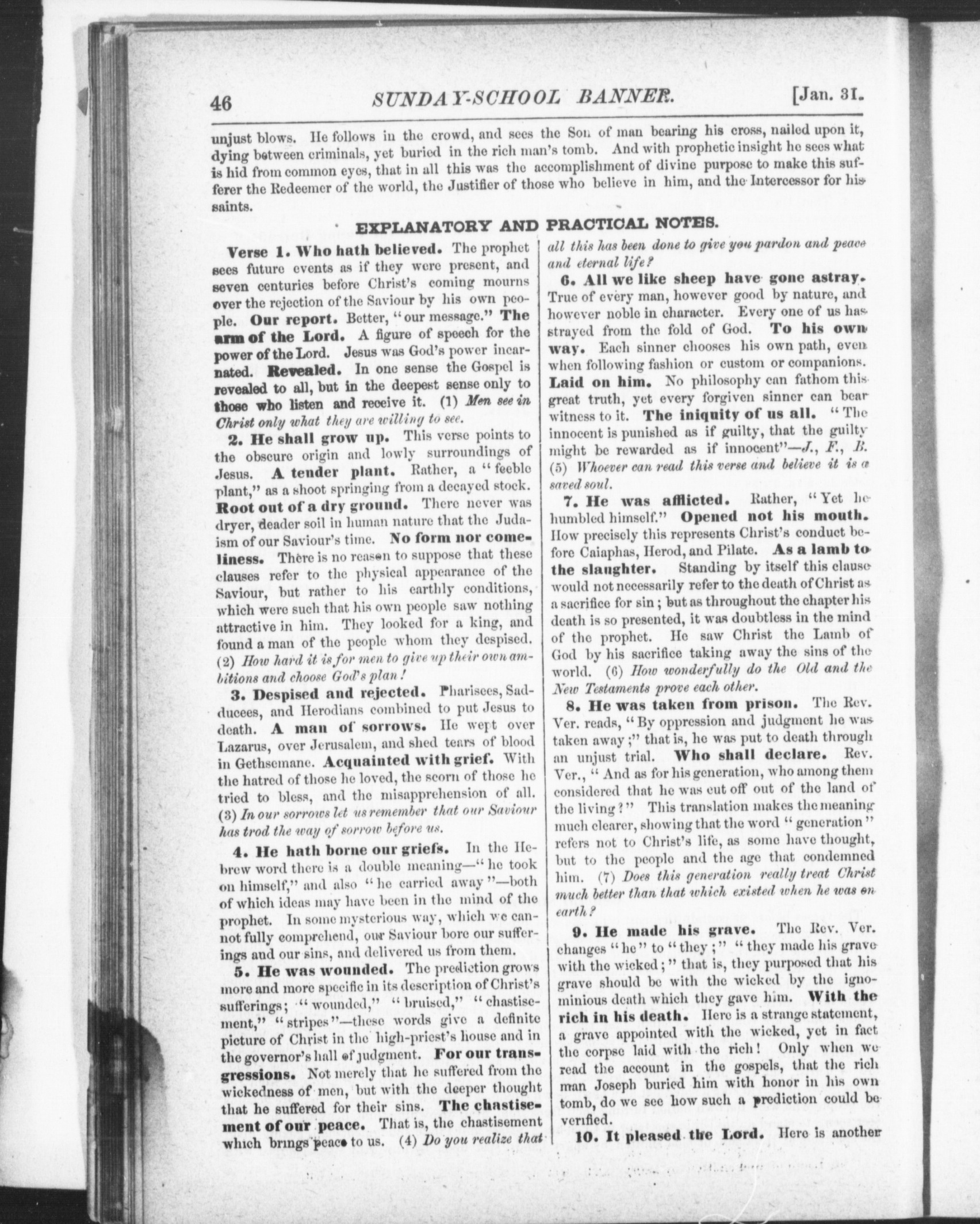 46 SUNDAY-SCHOOL BANNER. [Jan. 31.

unjust blows. He follows in the crowd, and sees the Son of man bearing his cross, nailed upon it, dying between criminals, yet buried in the rich man's tomb. And with prophetic insight he sees what is hid from common eyes, that in all this was the accomplishment of divine purpose to make this sufferer the Redeemer of the world, the Justifier of those who believe in him, and the Intercessor for his saints.

EXPLANATORY AND PRACTICAL NOTES.

Verse 1. Who hath believed. The prophet sees future events as if they were present, and seven centuries before Christ's coming mourns over the rejection of the Saviour by his own people. Our report. Better, "our message." The arm of the Lord. A figure of speech for the power of the Lord. Jesus was God's power incarnated. Revealed. In one sense the Gospel is revealed to all, but in the deepest sense only to those who listen and receive it. (1) Men see in Christ only what they are willing to see.

2. He shall grow up. This verse points to the obscure origin and lowly surroundings of Jesus. A tender plant. Rather, a "feeble plant," as a shoot springing from a decayed stock. Root out of a dry ground. There never was dryer, deader soil in human nature that the Judaism of our Saviour's time. No form nor comeliness. There is no reason to suppose that these clauses refer to the physical appearance of the Saviour, but rather to his earthly conditions, which were such that his own people saw nothing attractive in him. They looked for a king, and found a man of the people whom they despised. (2) How hard it is for men to give up their own ambitions and choose God's plan!

3. Despised and rejected. Pharisees, Sadducees, and Herodians combined to put Jesus to death. A man of sorrows. He wept over Lazarus, over Jerusalem, and shed tears of blood in Gethsemane. Acquainted with grief. With the hatred of those he loved, the scorn of those he tried to bless, and the misapprehension of all. (3) In our sorrows let us remember that our Saviour has trod the way of sorrow before us.

4. He hath borne our griefs. In the Hebrew word there is a double meaning—"he took on himself," and also "he carried away"—both of which ideas may have been in the mind of the prophet. In some mysterious way, which we cannot fully comprehend, our Saviour bore our sufferings and our sins, and delivered us from them.

5. He was wounded. The prediction grows more and more specific in its description of Christ's sufferings; "wounded," "bruised," "chastisement," "stripes"—these words give a definite picture of Christ in the high-priest's house and in the governor's hall of judgment. For our transgressions. Not merely that he suffered from the wickedness of men, but with the deeper thought that he suffered for their sins. The chastisement of our peace. That is, the chastisement which brings peace to us. (4) Do you realize that all this has been done to give you pardon and peace and eternal life?

6. All we like sheep have gone astray. True of every man, however good by nature, and however noble in character. Every one of us has strayed from the fold of God. To his own way. Each sinner chooses his own path, even when following fashion or custom or companions. Laid on him. No philosophy can fathom this great truth, yet every forgiven sinner can bear witness to it. The iniquity of us all. "The innocent is punished as if guilty, that the guilty might be rewarded as if innocent"—J., F., B. (5) Whoever can read this verse and believe it is a saved soul.

7. He was afflicted. Rather, "Yet he humbled himself." Opened not his mouth. How precisely this represents Christ's conduct before Caiaphas, Herod, and Pilate. As a lamb to the slaughter. Standing by itself this clause would not necessarily refer to the death of Christ as a sacrifice for sin; but as throughout the chapter his death is so presented, it was doubtless in the mind of the prophet. He saw Christ the Lamb of God by his sacrifice taking away the sins of the world. (6) How wonderfully do the Old and the New Testaments prove each other.

8. He was taken from prison. The Rev. Ver. reads, "By oppression and judgment he was taken away;" that is, he was put to death through an unjust trial. Who shall declare. Rev. Ver., "And as for his generation, who among them considered that he was cut off out of the land of the living?" This translation makes the meaning much clearer, showing that the word "generation" refers not to Christ's life, as some have thought, but to the people and the age that condemned him. (7) Does this generation really treat Christ much better than that which existed when he was on earth?

9. He made his grave. The Rev. Ver. changes "he" to "they;" "they made his grave with the wicked;" that is, they purposed that his grave should be with the wicked by the ignominious death which they gave him. With the rich in his death. Here is a strange statement, a grave appointed with the wicked, yet in fact the corpse laid with the rich! Only when we read the account in the gospels, that the rich man Joseph buried him with honor in his own tomb, do we see how such a prediction could be verified.

10. It pleased the Lord. Here is another